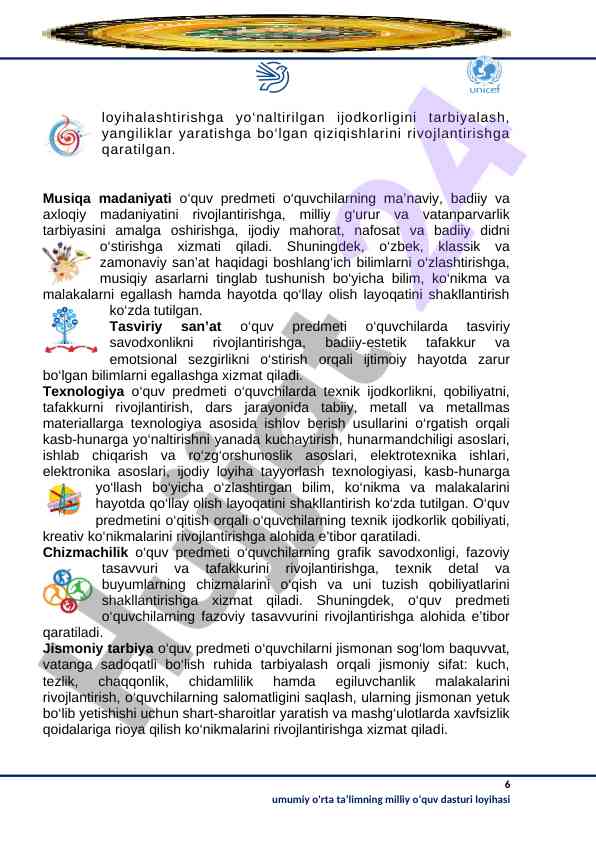 unicef

loyihalashtirishga yo‘naltirilgan ijodkorligini tarbiyalash, yangiliklar yaratishga bo‘lgan qiziqishlarini rivojlantirishga qaratilgan.

**Musiqa madaniyati** o‘quv predmeti o‘quvchilarning ma’naviy, badiiy va axloqiy madaniyatini rivojlantirishga, milliy g‘urur va vatanparvarlik tarbiyasini amalga oshirishga, ijodiy mahorat, nafosat va badiiy didni o‘stirishga xizmati qiladi. Shuningdek, o‘zbek, klassik va zamonaviy san’at haqidagi boshlang‘ich bilimlarni o‘zlashtirishga, musiqiy asarlarni tinglab tushunish bo‘yicha bilim, ko‘nikma va malakalarni egallash hamda hayotda qo‘llay olish layoqatini shakllantirish ko‘zda tutilgan.

**Tasviriy san’at** o‘quv predmeti o‘quvchilarda tasviriy savodxonlikni rivojlantirishga, badiiy-estetik tafakkur va emotsional sezgirlikni o‘stirish orqali ijtimoiy hayotda zarur bo‘lgan bilimlarni egallashga xizmat qiladi.

**Texnologiya** o‘quv predmeti o‘quvchilarda texnik ijodkorlikni, qobiliyatni, tafakkurni rivojlantirish, dars jarayonida tabiiy, metall va metallmas materiallarga texnologiya asosida ishlov berish usullarini o‘rgatish orqali kasb-hunarga yo‘naltirishni yanada kuchaytirish, hunarmandchiligi asoslari, ishlab chiqarish va ro‘zg‘orshunoslik asoslari, elektrotexnika ishlari, elektronika asoslari, ijodiy loyiha tayyorlash texnologiyasi, kasb-hunarga yo‘llash bo‘yicha o‘zlashtirgan bilim, ko‘nikma va malakalarini hayotda qo‘llay olish layoqatini shakllantirish ko‘zda tutilgan. O‘quv predmetini o‘qitish orqali o‘quvchilarning texnik ijodkorlik qobiliyati, kreativ ko‘nikmalarini rivojlantirishga alohida e’tibor qaratiladi.

**Chizmachilik** o‘quv predmeti o‘quvchilarning grafik savodxonligi, fazoviy tasavvuri va tafakkurini rivojlantirishga, texnik detal va buyumlarning chizmalarini o‘qish va uni tuzish qobiliyatlarini shakllantirishga xizmat qiladi. Shuningdek, o‘quv predmeti o‘quvchilarning fazoviy tasavvurini rivojlantirishga alohida e’tibor qaratiladi.

**Jismoniy tarbiya** o‘quv predmeti o‘quvchilarni jismonan sog‘lom baquvvat, vatanga sadoqatli bo‘lish ruhida tarbiyalash orqali jismoniy sifat: kuch, tezlik, chaqqonlik, chidamlilik hamda egiluvchanlik malakalarini rivojlantirish, o‘quvchilarning salomatligini saqlash, ularning jismonan yetuk bo‘lib yetishishi uchun shart-sharoitlar yaratish va mashg‘ulotlarda xavfsizlik qoidalariga rioya qilish ko‘nikmalarini rivojlantirishga xizmat qiladi.

6
umumiy o‘rta ta’limning milliy o‘quv dasturi loyihasi